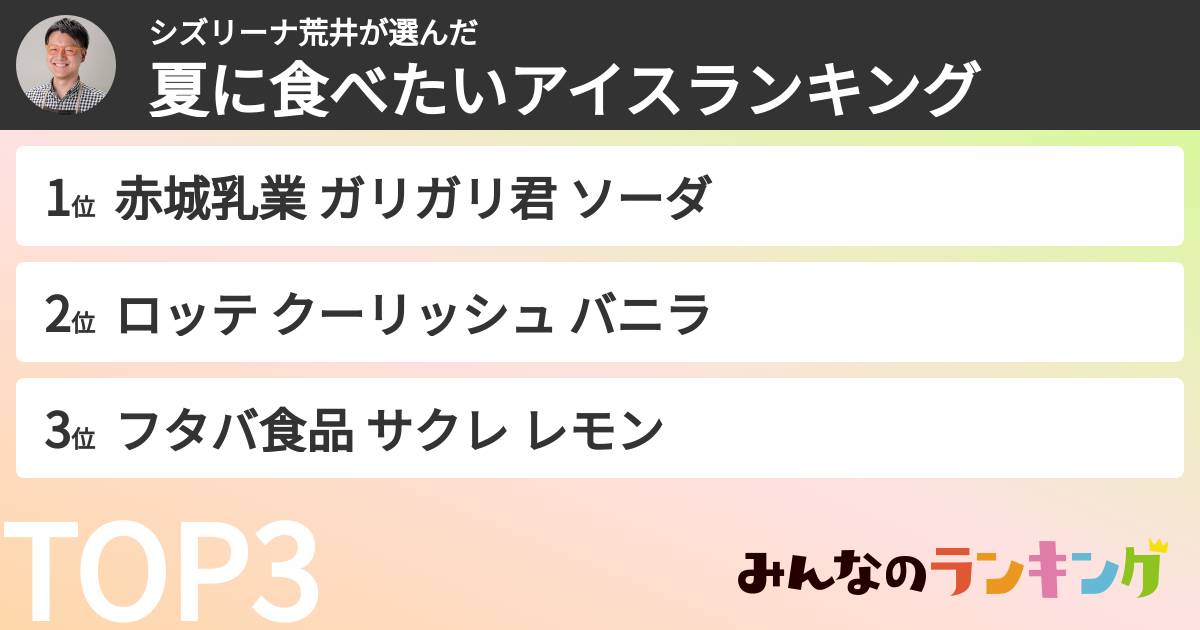 シズリーナ荒井が選んだ
夏に食べたいアイスランキング

1位 赤城乳業 ガリガリ君 ソーダ

2位 ロッテ クーリッシュ バニラ

3位 フタバ食品 サクレ レモン

TOP3

みんなのランキング